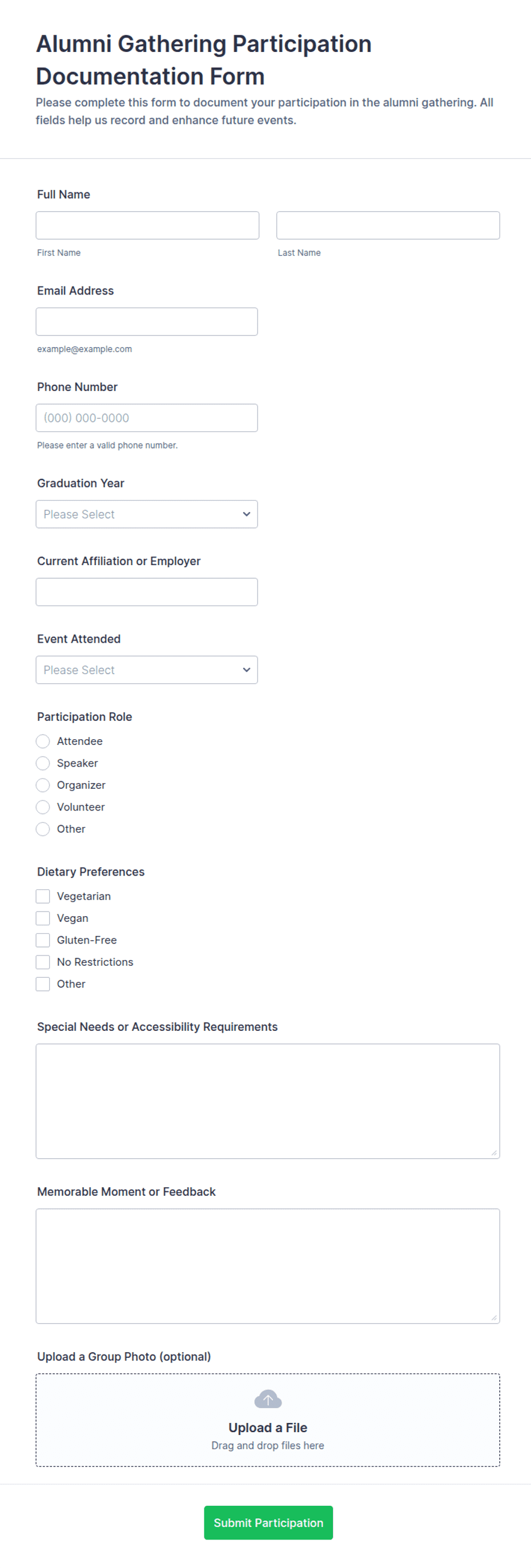 Alumni Gathering Participation Documentation Form

Please complete this form to document your participation in the alumni gathering. All fields help us record and enhance future events.

Full Name

First Name

Last Name

Email Address

example@example.com

Phone Number

(000) 000-0000

Please enter a valid phone number.

Graduation Year

Please Select

Current Affiliation or Employer

Event Attended

Please Select

Participation Role

Attendee

Speaker

Organizer

Volunteer

Other

Dietary Preferences

Vegetarian

Vegan

Gluten-Free

No Restrictions

Other

Special Needs or Accessibility Requirements

Memorable Moment or Feedback

Upload a Group Photo (optional)

Upload a File

Drag and drop files here

Submit Participation